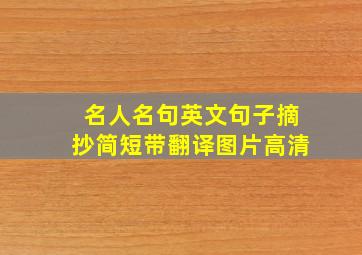 名人名句英文句子摘抄简短带翻译图片高清